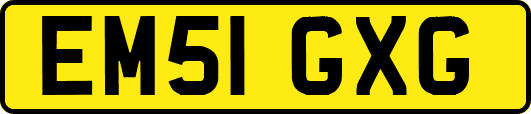 EM51 GXG